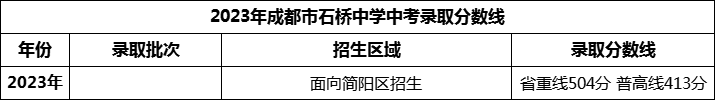 2023年成都市石桥中学中考录取分数线

| 年份 | 录取批次 | 招生区域 | 录取分数线 |
|---|---|---|---|
| 2023年 | | 面向简阳区招生 | 省重线504分 普高线413分 |